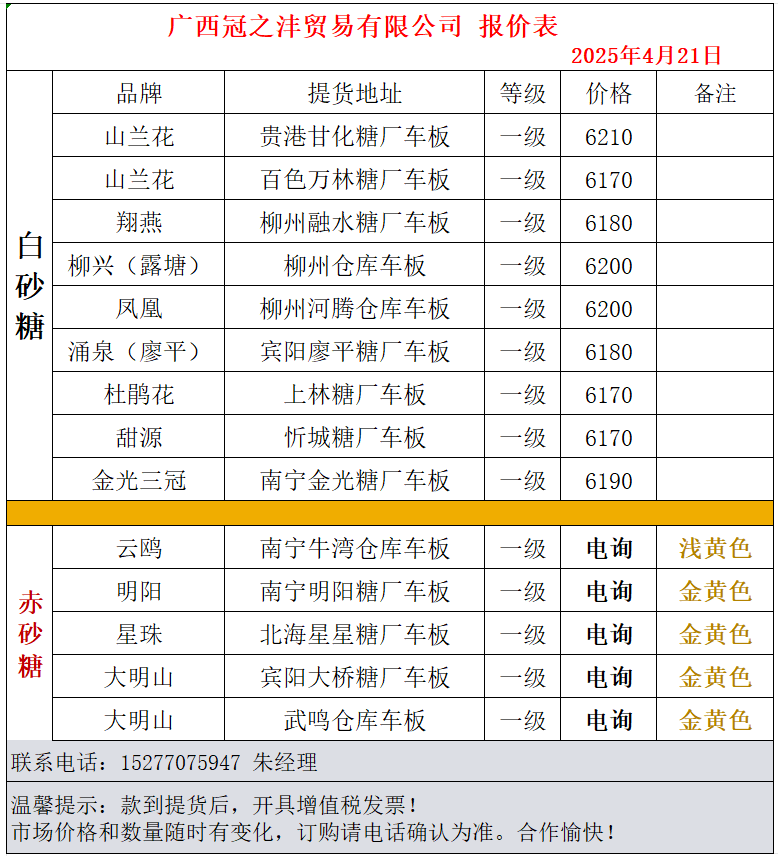 广西冠之沣贸易有限公司 报价表

2025年4月21日

| | 品牌 | 提货地址 | 等级 | 价格 | 备注 |
|---|---|---|---|---|---|
| 白砂糖 | 山兰花 | 贵港甘化糖厂车板 | 一级 | 6210 | |
| | 山兰花 | 百色万林糖厂车板 | 一级 | 6170 | |
| | 翔燕 | 柳州融水糖厂车板 | 一级 | 6180 | |
| | 柳兴（露塘） | 柳州仓库车板 | 一级 | 6200 | |
| | 凤凰 | 柳州河腾仓库车板 | 一级 | 6200 | |
| | 涌泉（廖平） | 宾阳廖平糖厂车板 | 一级 | 6180 | |
| | 杜鹃花 | 上林糖厂车板 | 一级 | 6170 | |
| | 甜源 | 忻城糖厂车板 | 一级 | 6170 | |
| | 金光三冠 | 南宁金光糖厂车板 | 一级 | 6190 | |
| 赤砂糖 | 云鸥 | 南宁牛湾仓库车板 | 一级 | 电询 | 浅黄色 |
| | 明阳 | 南宁明阳糖厂车板 | 一级 | 电询 | 金黄色 |
| | 星珠 | 北海星星糖厂车板 | 一级 | 电询 | 金黄色 |
| | 大明山 | 宾阳大桥糖厂车板 | 一级 | 电询 | 金黄色 |
| | 大明山 | 武鸣仓库车板 | 一级 | 电询 | 金黄色 |

联系电话：15277075947 朱经理

温馨提示：款到提货后，开具增值税发票！
市场价格和数量随时有变化，订购请电话确认为准。合作愉快！